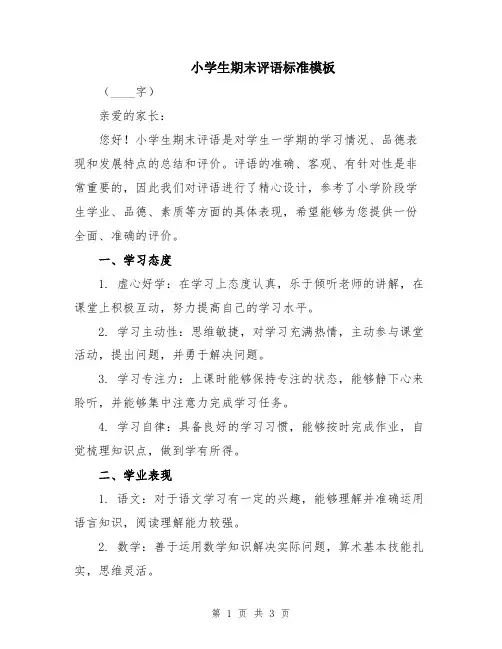 小学生期末评语标准模板

（____字）

亲爱的家长：

您好！小学生期末评语是对学生一学期的学习情况、品德表现和发展特点的总结和评价。评语的准确、客观、有针对性是非常重要的，因此我们对评语进行了精心设计，参考了小学阶段学生学业、品德、素质等方面的具体表现，希望能够为您提供一份全面、准确的评价。

一、学习态度

1. 虚心好学：在学习上态度认真，乐于倾听老师的讲解，在课堂上积极互动，努力提高自己的学习水平。

2. 学习主动性：思维敏捷，对学习充满热情，主动参与课堂活动，提出问题，并勇于解决问题。

3. 学习专注力：上课时能够保持专注的状态，能够静下心来聆听，并能够集中注意力完成学习任务。

4. 学习自律：具备良好的学习习惯，能够按时完成作业，自觉梳理知识点，做到学有所得。

二、学业表现

1. 语文：对于语文学习有一定的兴趣，能够理解并准确运用语言知识，阅读理解能力较强。

2. 数学：善于运用数学知识解决实际问题，算术基本技能扎实，思维灵活。

第 1 页 共 3 页